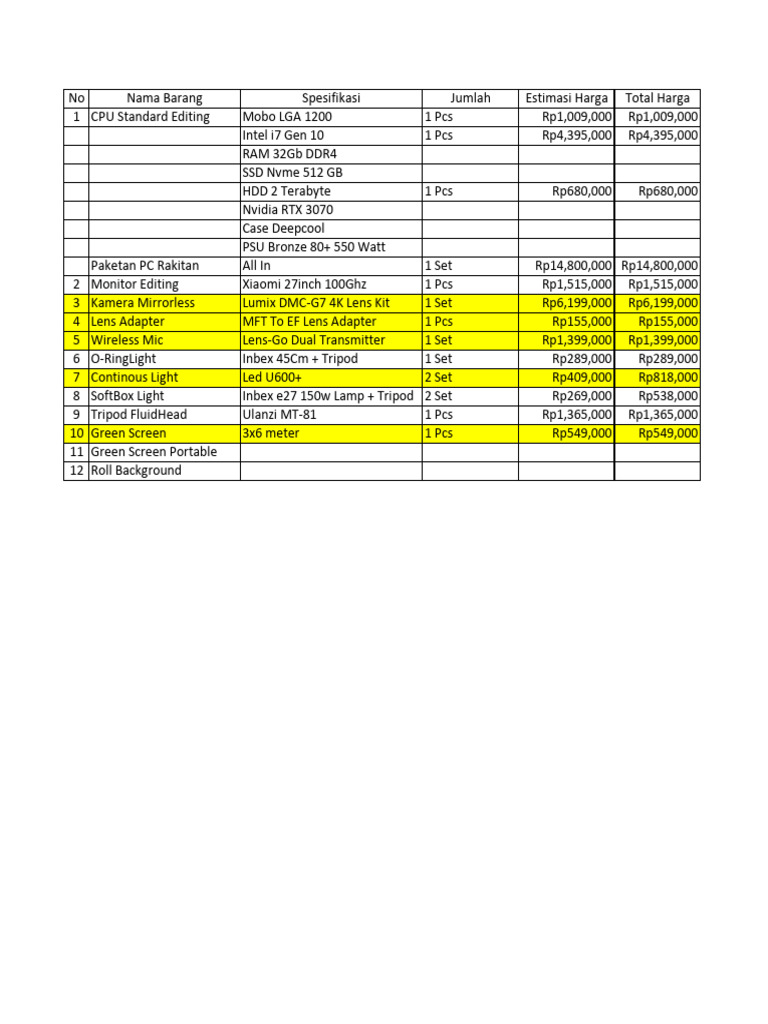 | No | Nama Barang | Spesifikasi | Jumlah | Estimasi Harga | Total Harga |
|---|---|---|---|---|---|
| 1 | CPU Standard Editing | Mobo LGA 1200 | 1 Pcs | Rp1,009,000 | Rp1,009,000 |
| | | Intel i7 Gen 10 | 1 Pcs | Rp4,395,000 | Rp4,395,000 |
| | | RAM 32Gb DDR4 | | | |
| | | SSD Nvme 512 GB | | | |
| | | HDD 2 Terabyte | 1 Pcs | Rp680,000 | Rp680,000 |
| | | Nvidia RTX 3070 | | | |
| | | Case Deepcool | | | |
| | | PSU Bronze 80+ 550 Watt | | | |
| | Paketan PC Rakitan | All In | 1 Set | Rp14,800,000 | Rp14,800,000 |
| 2 | Monitor Editing | Xiaomi 27inch 100Ghz | 1 Pcs | Rp1,515,000 | Rp1,515,000 |
| 3 | Kamera Mirrorless | Lumix DMC-G7 4K Lens Kit | 1 Set | Rp6,199,000 | Rp6,199,000 |
| 4 | Lens Adapter | MFT To EF Lens Adapter | 1 Pcs | Rp155,000 | Rp155,000 |
| 5 | Wireless Mic | Lens-Go Dual Transmitter | 1 Set | Rp1,399,000 | Rp1,399,000 |
| 6 | O-RingLight | Inbex 45Cm + Tripod | 1 Set | Rp289,000 | Rp289,000 |
| 7 | Continous Light | Led U600+ | 2 Set | Rp409,000 | Rp818,000 |
| 8 | SoftBox Light | Inbex e27 150w Lamp + Tripod | 2 Set | Rp269,000 | Rp538,000 |
| 9 | Tripod FluidHead | Ulanzi MT-81 | 1 Pcs | Rp1,365,000 | Rp1,365,000 |
| 10 | Green Screen | 3x6 meter | 1 Pcs | Rp549,000 | Rp549,000 |
| 11 | Green Screen Portable | | | | |
| 12 | Roll Background | | | | |